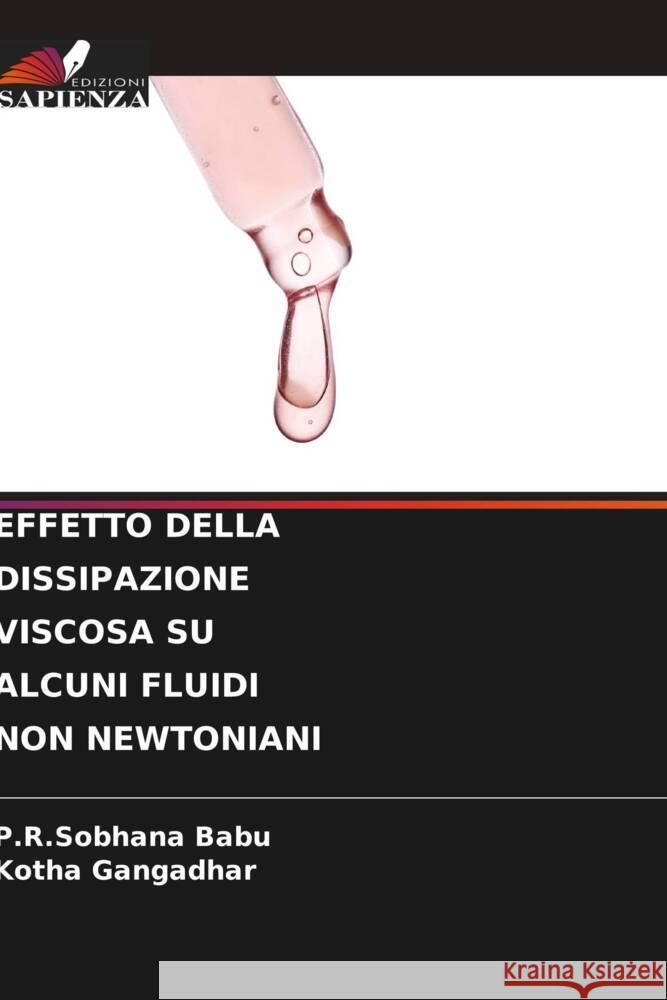 EDIZIONI
SAPIENZA

EFFETTO DELLA DISSIPAZIONE VISCOSA SU ALCUNI FLUIDI NON NEWTONIANI

P.R.Sobhana Babu
Kotha Gangadhar